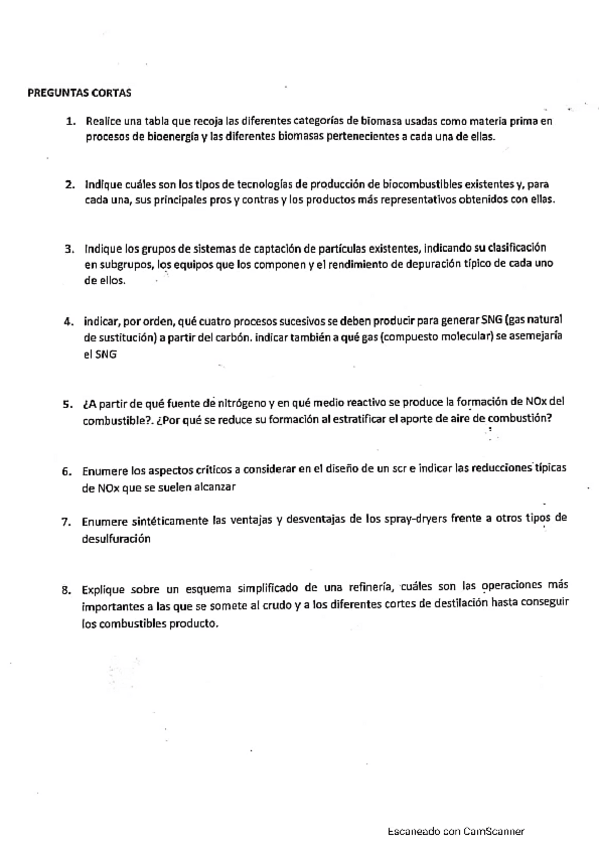 PREGUNTAS CORTAS

1. Realice una tabla que recoja las diferentes categorías de biomasa usadas como materia prima en procesos de bioenergía y las diferentes biomasas pertenecientes a cada una de ellas.

2. Indique cuáles son los tipos de tecnologías de producción de biocombustibles existentes y, para cada una, sus principales pros y contras y los productos más representativos obtenidos con ellas.

3. Indique los grupos de sistemas de captación de partículas existentes, indicando su clasificación en subgrupos, los equipos que los componen y el rendimiento de depuración típico de cada uno de ellos.

4. indicar, por orden, qué cuatro procesos sucesivos se deben producir para generar SNG (gas natural de sustitución) a partir del carbón. indicar también a qué gas (compuesto molecular) se asemejaría el SNG

5. ¿A partir de qué fuente de nitrógeno y en qué medio reactivo se produce la formación de NOx del combustible?. ¿Por qué se reduce su formación al estratificar el aporte de aire de combustión?

6. Enumere los aspectos críticos a considerar en el diseño de un scr e indicar las reducciones típicas de NOx que se suelen alcanzar

7. Enumere sintéticamente las ventajas y desventajas de los spray-dryers frente a otros tipos de desulfuración

8. Explique sobre un esquema simplificado de una refinería, cuáles son las operaciones más importantes a las que se somete al crudo y a los diferentes cortes de destilación hasta conseguir los combustibles producto.

Escaneado con CamScanner